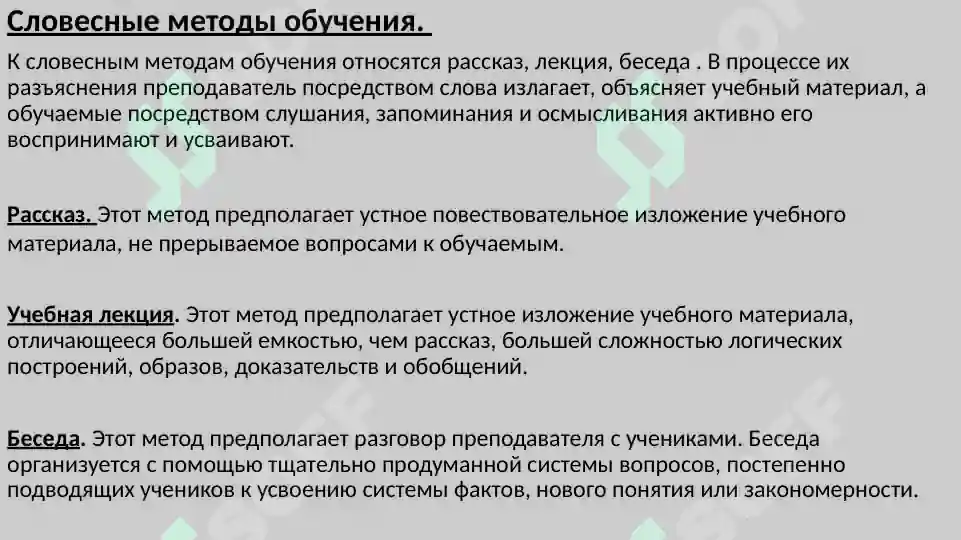 Словесные методы обучения.

К словесным методам обучения относятся рассказ, лекция, беседа . В процессе их разъяснения преподаватель посредством слова излагает, объясняет учебный материал, а обучаемые посредством слушания, запоминания и осмысливания активно его воспринимают и усваивают.

Рассказ. Этот метод предполагает устное повествовательное изложение учебного материала, не прерываемое вопросами к обучаемым.

Учебная лекция. Этот метод предполагает устное изложение учебного материала, отличающееся большей емкостью, чем рассказ, большей сложностью логических построений, образов, доказательств и обобщений.

Беседа. Этот метод предполагает разговор преподавателя с учениками. Беседа организуется с помощью тщательно продуманной системы вопросов, постепенно подводящих учеников к усвоению системы фактов, нового понятия или закономерности.